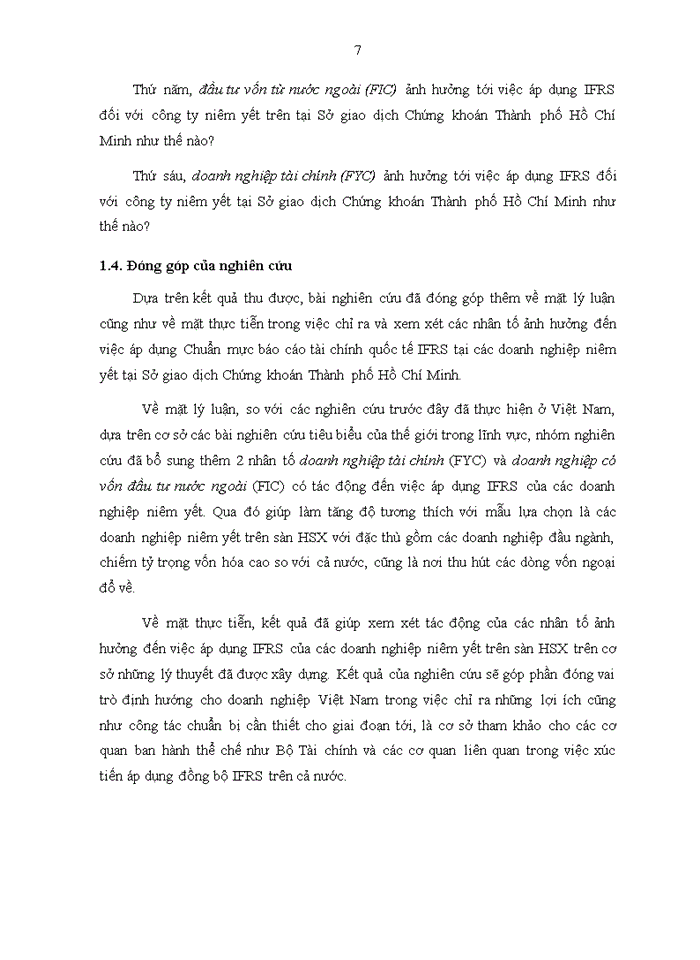 7

Thứ năm, đầu tư vốn từ nước ngoài (FIC) ảnh hưởng tới việc áp dụng IFRS đối với công ty niêm yết trên tại Sở giao dịch Chứng khoán Thành phố Hồ Chí Minh như thế nào?

Thứ sáu, doanh nghiệp tài chính (FYC) ảnh hưởng tới việc áp dụng IFRS đối với công ty niêm yết tại Sở giao dịch Chứng khoán Thành phố Hồ Chí Minh như thế nào?

1.4. Đóng góp của nghiên cứu

Dựa trên kết quả thu được, bài nghiên cứu đã đóng góp thêm về mặt lý luận cũng như về mặt thực tiễn trong việc chỉ ra và xem xét các nhân tố ảnh hưởng đến việc áp dụng Chuẩn mực báo cáo tài chính quốc tế IFRS tại các doanh nghiệp niêm yết tại Sở giao dịch Chứng khoán Thành phố Hồ Chí Minh.

Về mặt lý luận, so với các nghiên cứu trước đây đã thực hiện ở Việt Nam, dựa trên cơ sở các bài nghiên cứu tiêu biểu của thế giới trong lĩnh vực, nhóm nghiên cứu đã bổ sung thêm 2 nhân tố doanh nghiệp tài chính (FYC) và doanh nghiệp có vốn đầu tư nước ngoài (FIC) có tác động đến việc áp dụng IFRS của các doanh nghiệp niêm yết. Qua đó giúp làm tăng độ tương thích với mẫu lựa chọn là các doanh nghiệp niêm yết trên sàn HSX với đặc thù gồm các doanh nghiệp đầu ngành, chiếm tỷ trọng vốn hóa cao so với cả nước, cũng là nơi thu hút các dòng vốn ngoại đổ về.

Về mặt thực tiễn, kết quả đã giúp xem xét tác động của các nhân tố ảnh hưởng đến việc áp dụng IFRS của các doanh nghiệp niêm yết trên sàn HSX trên cơ sở những lý thuyết đã được xây dựng. Kết quả của nghiên cứu sẽ góp phần đóng vai trò định hướng cho doanh nghiệp Việt Nam trong việc chỉ ra những lợi ích cũng như công tác chuẩn bị cần thiết cho giai đoạn tới, là cơ sở tham khảo cho các cơ quan ban hành thể chế như Bộ Tài chính và các cơ quan liên quan trong việc xúc tiến áp dụng đồng bộ IFRS trên cả nước.